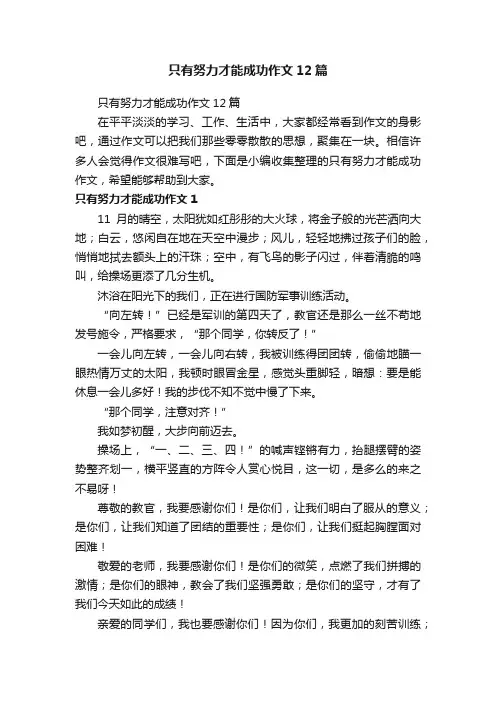 只有努力才能成功作文12篇

只有努力才能成功作文12篇

在平平淡淡的学习、工作、生活中，大家都经常看到作文的身影吧，通过作文可以把我们那些零零散散的思想，聚集在一块。相信许多人会觉得作文很难写吧，下面是小编收集整理的只有努力才能成功作文，希望能够帮助到大家。

只有努力才能成功作文1

11 月的晴空，太阳犹如红彤彤的大火球，将金子般的光芒洒向大地；白云，悠闲自在地在天空中漫步；风儿，轻轻地拂过孩子们的脸，悄悄地拭去额头上的汗珠；空中，有飞鸟的影子闪过，伴着清脆的鸣叫，给操场更添了几分生机。

沐浴在阳光下的我们，正在进行国防军事训练活动。

“向左转！”已经是军训的第四天了，教官还是那么一丝不苟地发号施令，严格要求，“那个同学，你转反了！”

一会儿向左转，一会儿向右转，我被训练得团团转，偷偷地瞄一眼热情万丈的太阳，我顿时眼冒金星，感觉头重脚轻，暗想：要是能休息一会儿多好！我的步伐不知不觉中慢了下来。

“那个同学，注意对齐！”

我如梦初醒，大步向前迈去。

操场上，“一、二、三、四！”的喊声铿锵有力，抬腿摆臂的姿势整齐划一，横平竖直的方阵令人赏心悦目，这一切，是多么的来之不易呀！

尊敬的教官，我要感谢你们！是你们，让我们明白了服从的意义；是你们，让我们知道了团结的重要性；是你们，让我们挺起胸膛面对困难！

敬爱的老师，我要感谢你们！是你们的微笑，点燃了我们拼搏的激情；是你们的眼神，教会了我们坚强勇敢；是你们的坚守，才有了我们今天如此的成绩！

亲爱的同学们，我也要感谢你们！因为你们，我更加的刻苦训练；